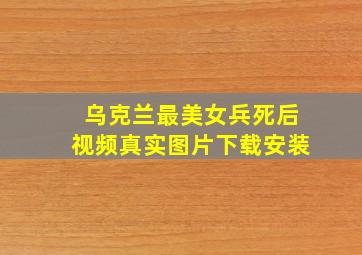 乌克兰最美女兵死后
视频真实图片下载安装